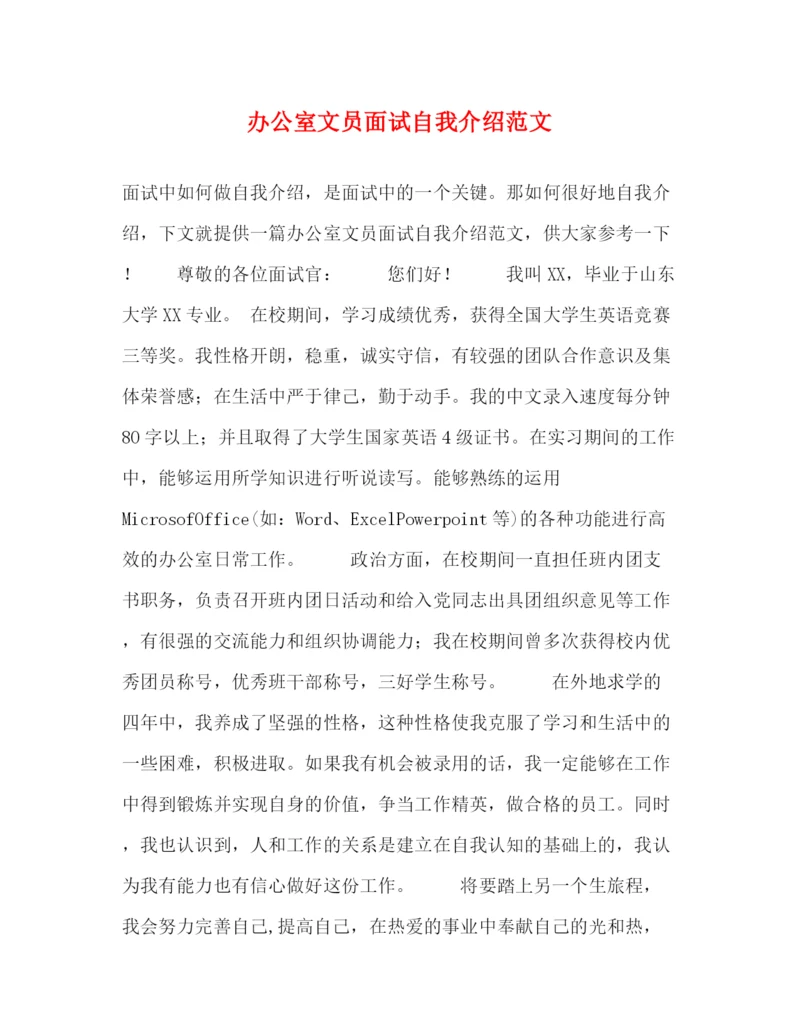 办公室文员面试自我介绍范文

面试中如何做自我介绍，是面试中的一个关键。那如何很好地自我介绍，下文就提供一篇办公室文员面试自我介绍范文，供大家参考一下！　　尊敬的各位面试官：　　您们好！　　我叫XX，毕业于山东大学XX专业。　在校期间，学习成绩优秀，获得全国大学生英语竞赛三等奖。我性格开朗，稳重，诚实守信，有较强的团队合作意识及集体荣誉感；在生活中严于律己，勤于动手。我的中文录入速度每分钟80字以上；并且取得了大学生国家英语4级证书。在实习期间的工作中，能够运用所学知识进行听说读写。能够熟练的运用MicrosofOffice(如：Word、ExcelPowerpoint等)的各种功能进行高效的办公室日常工作。　　政治方面，在校期间一直担任班内团支书职务，负责召开班内团日活动和给入党同志出具团组织意见等工作，有很强的交流能力和组织协调能力；我在校期间曾多次获得校内优秀团员称号，优秀班干部称号，三好学生称号。　　在外地求学的四年中，我养成了坚强的性格，这种性格使我克服了学习和生活中的一些困难，积极进取。如果我有机会被录用的话，我一定能够在工作中得到锻炼并实现自身的价值，争当工作精英，做合格的员工。同时，我也认识到，人和工作的关系是建立在自我认知的基础上的，我认为我有能力也有信心做好这份工作。　　将要踏上另一个生旅程，我会努力完善自己,提高自己，在热爱的事业中奉献自己的光和热，